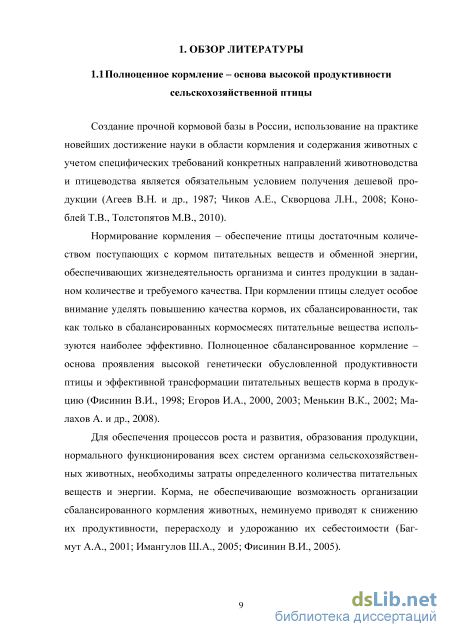 1. ОБЗОР ЛИТЕРАТУРЫ

1.1 Полноценное кормление – основа высокой продуктивности сельскохозяйственной птицы

Создание прочной кормовой базы в России, использование на практике новейших достижение науки в области кормления и содержания животных с учетом специфических требований конкретных направлений животноводства и птицеводства является обязательным условием получения дешевой продукции (Агеев В.Н. и др., 1987; Чиков А.Е., Скворцова Л.Н., 2008; Коноблей Т.В., Толстопятов М.В., 2010).

Нормирование кормления – обеспечение птицы достаточным количеством поступающих с кормом питательных веществ и обменной энергии, обеспечивающих жизнедеятельность организма и синтез продукции в заданном количестве и требуемого качества. При кормлении птицы следует особое внимание уделять повышению качества кормов, их сбалансированности, так как только в сбалансированных кормосмесях питательные вещества используются наиболее эффективно. Полноценное сбалансированное кормление – основа проявления высокой генетически обусловленной продуктивности птицы и эффективной трансформации питательных веществ корма в продукцию (Фисинин В.И., 1998; Егоров И.А., 2000, 2003; Менькин В.К., 2002; Малахов А. и др., 2008).

Для обеспечения процессов роста и развития, образования продукции, нормального функционирования всех систем организма сельскохозяйственных животных, необходимы затраты определенного количества питательных веществ и энергии. Корма, не обеспечивающие возможность организации сбалансированного кормления животных, неминуемо приводят к снижению их продуктивности, перерасходу и удорожанию их себестоимости (Багмут А.А., 2001; Имангулов Ш.А., 2005; Фисинин В.И., 2005).

9

dsLib.net
библиотека диссертаций